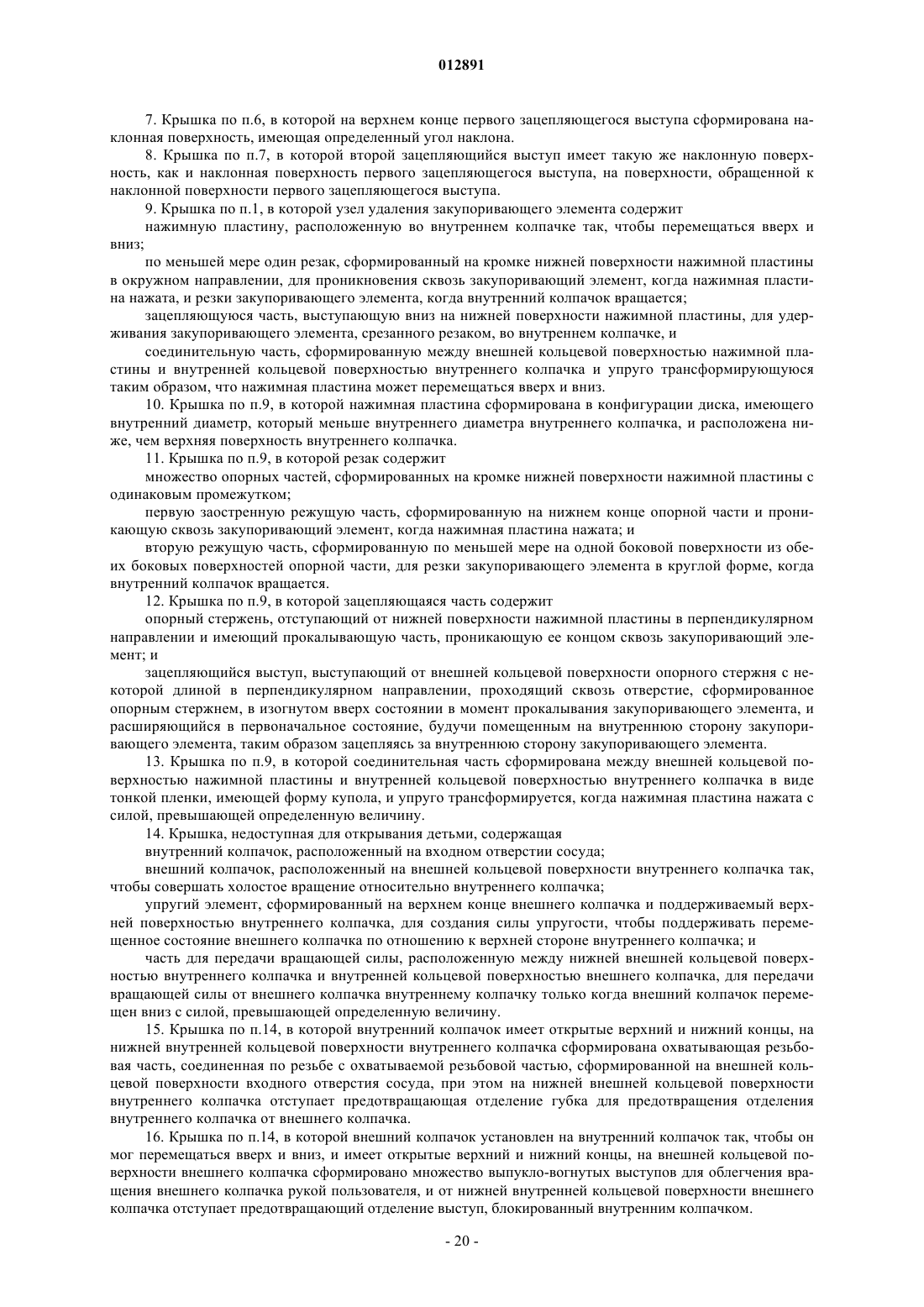 012891

7. Крышка по п.6, в которой на верхнем конце первого зацепляющегося выступа сформирована наклонная поверхность, имеющая определенный угол наклона.

8. Крышка по п.7, в которой второй зацепляющийся выступ имеет такую же наклонную поверхность, как и наклонная поверхность первого зацепляющегося выступа, на поверхности, обращенной к наклонной поверхности первого зацепляющегося выступа.

9. Крышка по п.1, в которой узел удаления закупоривающего элемента содержит

нажимную пластину, расположенную во внутреннем колпачке так, чтобы перемещаться вверх и вниз;

по меньшей мере один резак, сформированный на кромке нижней поверхности нажимной пластины в окружном направлении, для проникновения сквозь закупоривающий элемент, когда нажимная пластина нажата, и резки закупоривающего элемента, когда внутренний колпачок вращается;

зацепляющуюся часть, выступающую вниз на нижней поверхности нажимной пластины, для удерживания закупоривающего элемента, срезанного резаком, во внутреннем колпачке, и

соединительную часть, сформированную между внешней кольцевой поверхностью нажимной пластины и внутренней кольцевой поверхностью внутреннего колпачка и упруго трансформирующуюся таким образом, что нажимная пластина может перемещаться вверх и вниз.

10. Крышка по п.9, в которой нажимная пластина сформирована в конфигурации диска, имеющего внутренний диаметр, который меньше внутреннего диаметра внутреннего колпачка, и расположена ниже, чем верхняя поверхность внутреннего колпачка.

11. Крышка по п.9, в которой резак содержит

множество опорных частей, сформированных на кромке нижней поверхности нажимной пластины с одинаковым промежутком;

первую заостренную режущую часть, сформированную на нижнем конце опорной части и проникающую сквозь закупоривающий элемент, когда нажимная пластина нажата; и

вторую режущую часть, сформированную по меньшей мере на одной боковой поверхности из обеих боковых поверхностей опорной части, для резки закупоривающего элемента в круглой форме, когда внутренний колпачок вращается.

12. Крышка по п.9, в которой зацепляющаяся часть содержит

опорный стержень, отступающий от нижней поверхности нажимной пластины в перпендикулярном направлении и имеющий прокалывающую часть, проникающую ее концом сквозь закупоривающий элемент; и

зацепляющийся выступ, выступающий от внешней кольцевой поверхности опорного стержня с некоторой длиной в перпендикулярном направлении, проходящий сквозь отверстие, сформированное опорным стержнем, в изогнутом вверх состоянии в момент прокалывания закупоривающего элемента, и расширяющийся в первоначальное состояние, будучи помещенным на внутреннюю сторону закупоривающего элемента, таким образом зацепляясь за внутреннюю сторону закупоривающего элемента.

13. Крышка по п.9, в которой соединительная часть сформирована между внешней кольцевой поверхностью нажимной пластины и внутренней кольцевой поверхностью внутреннего колпачка в виде тонкой пленки, имеющей форму купола, и упруго трансформируется, когда нажимная пластина нажата с силой, превышающей определенную величину.

14. Крышка, недоступная для открывания детьми, содержащая

внутренний колпачок, расположенный на входном отверстии сосуда;

внешний колпачок, расположенный на внешней кольцевой поверхности внутреннего колпачка так, чтобы совершать холостое вращение относительно внутреннего колпачка;

упругий элемент, сформированный на верхнем конце внешнего колпачка и поддерживаемый верхней поверхностью внутреннего колпачка, для создания силы упругости, чтобы поддерживать перемещенное состояние внешнего колпачка по отношению к верхней стороне внутреннего колпачка; и

часть для передачи вращающей силы, расположенную между нижней внешней кольцевой поверхностью внутреннего колпачка и внутренней кольцевой поверхностью внешнего колпачка, для передачи вращающей силы от внешнего колпачка внутреннему колпачку только когда внешний колпачок перемещен вниз с силой, превышающей определенную величину.

15. Крышка по п.14, в которой внутренний колпачок имеет открытые верхний и нижний концы, на нижней внутренней кольцевой поверхности внутреннего колпачка сформирована охватывающая резьбовая часть, соединенная по резьбе с охватываемой резьбовой частью, сформированной на внешней кольцевой поверхности входного отверстия сосуда, при этом на нижней внешней кольцевой поверхности внутреннего колпачка отступает предотвращающая отделение губка для предотвращения отделения внутреннего колпачка от внешнего колпачка.

16. Крышка по п.14, в которой внешний колпачок установлен на внутренний колпачок так, чтобы он мог перемещаться вверх и вниз, и имеет открытые верхний и нижний концы, на внешней кольцевой поверхности внешнего колпачка сформировано множество выпукло-вогнутых выступов для облегчения вращения внешнего колпачка рукой пользователя, и от нижней внутренней кольцевой поверхности внешнего колпачка отступает предотвращающий отделение выступ, блокированный внутренним колпачком.

- 20 -